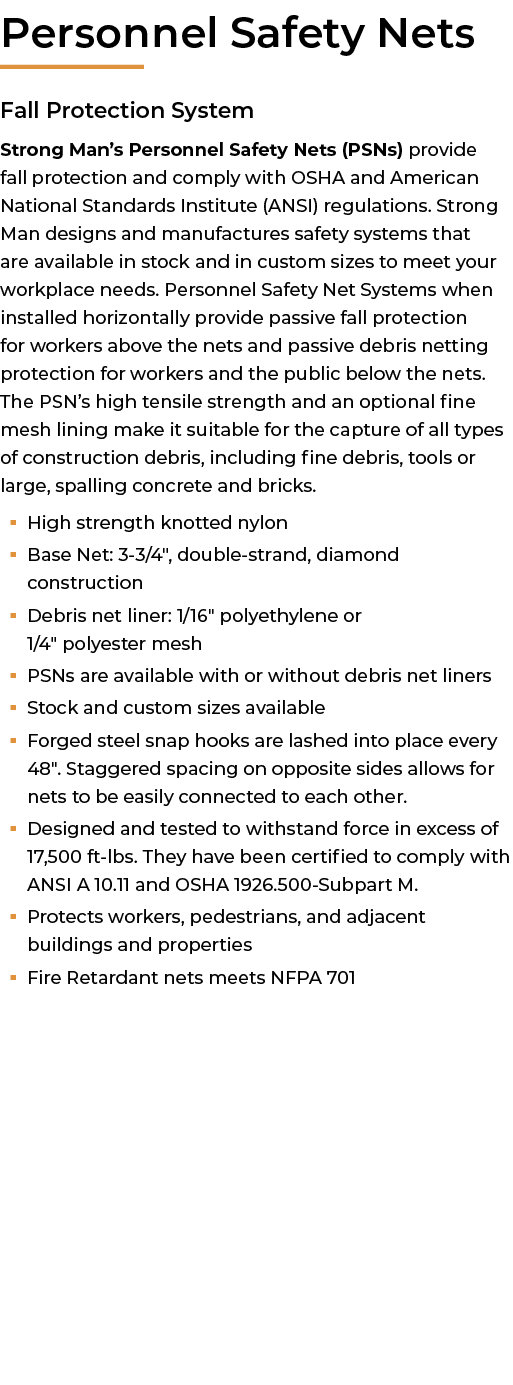 Personnel Safety Nets

Fall Protection System

Strong Man's Personnel Safety Nets (PSNs) provide fall protection and comply with OSHA and American National Standards Institute (ANSI) regulations. Strong Man designs and manufactures safety systems that are available in stock and in custom sizes to meet your workplace needs. Personnel Safety Net Systems when installed horizontally provide passive fall protection for workers above the nets and passive debris netting protection for workers and the public below the nets. The PSN's high tensile strength and an optional fine mesh lining make it suitable for the capture of all types of construction debris, including fine debris, tools or large, spalling concrete and bricks.

• High strength knotted nylon
• Base Net: 3-3/4", double-strand, diamond construction
• Debris net liner: 1/16" polyethylene or 1/4" polyester mesh
• PSNs are available with or without debris net liners
• Stock and custom sizes available
• Forged steel snap hooks are lashed into place every 48". Staggered spacing on opposite sides allows for nets to be easily connected to each other.
• Designed and tested to withstand force in excess of 17,500 ft-lbs. They have been certified to comply with ANSI A 10.11 and OSHA 1926.500-Subpart M.
• Protects workers, pedestrians, and adjacent buildings and properties
• Fire Retardant nets meets NFPA 701